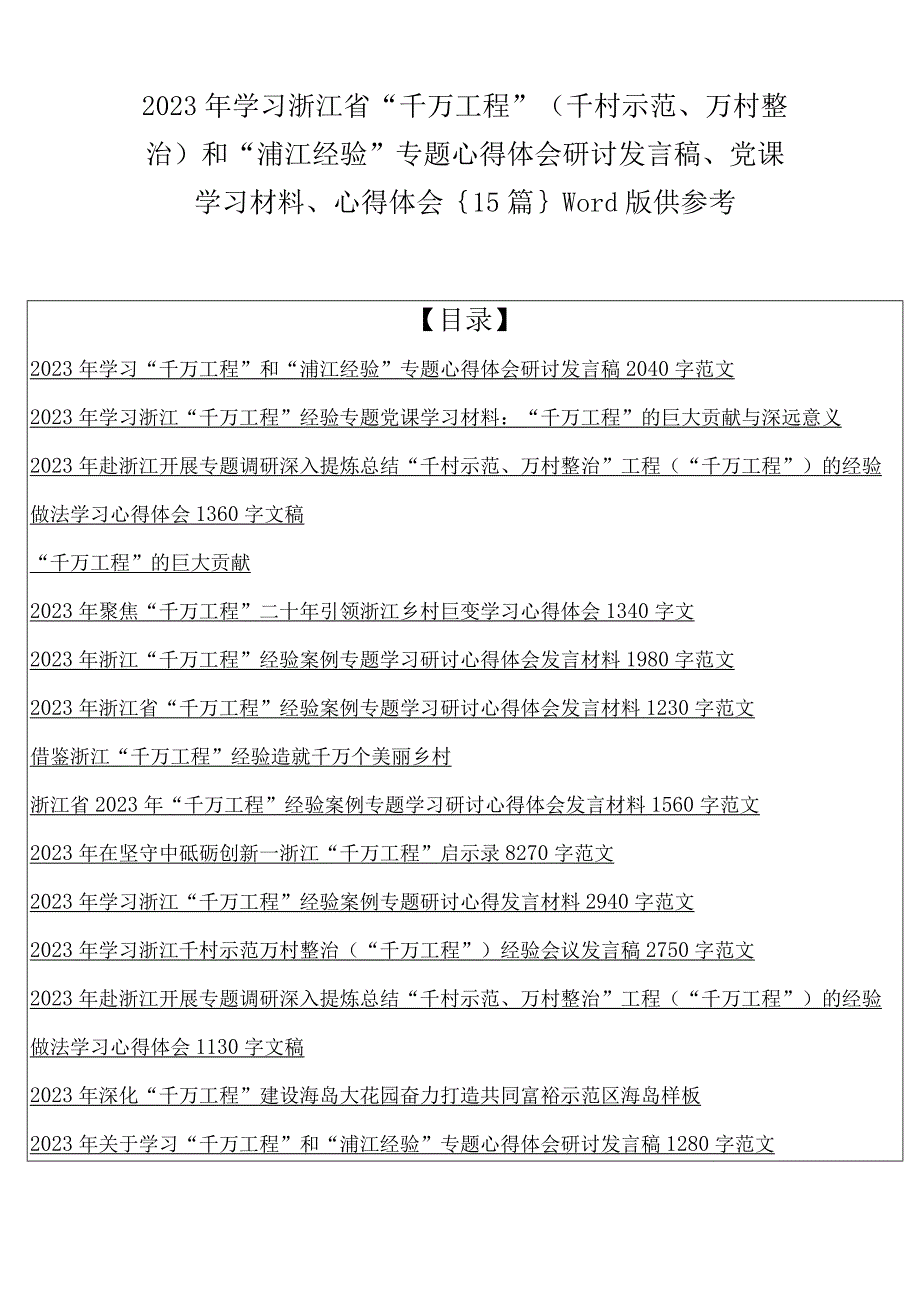 2023年学习浙江省“千万工程”（千村示范、万村整治）和“浦江经验”专题心得体会研讨发言稿、党课学习材料、心得体会｛15篇｝Word版供参考

【目录】

2023年学习“千万工程”和“浦江经验”专题心得体会研讨发言稿2040字范文

2023年学习浙江“千万工程”经验专题党课学习材料：“千万工程”的巨大贡献与深远意义

2023年赴浙江开展专题调研深入提炼总结“千村示范、万村整治”工程（“千万工程”）的经验做法学习心得体会1360字文稿

“千万工程”的巨大贡献

2023年聚焦“千万工程”二十年引领浙江乡村巨变学习心得体会1340字文

2023年浙江“千万工程”经验案例专题学习研讨心得体会发言材料1980字范文

2023年浙江省“千万工程”经验案例专题学习研讨心得体会发言材料1230字范文

借鉴浙江“千万工程”经验造就千万个美丽乡村

浙江省2023年“千万工程”经验案例专题学习研讨心得体会发言材料1560字范文

2023年在坚守中砥砺创新一浙江“千万工程”启示录8270字范文

2023年学习浙江“千万工程”经验案例专题研讨心得发言材料2940字范文

2023年学习浙江千村示范万村整治（“千万工程”）经验会议发言稿2750字范文

2023年赴浙江开展专题调研深入提炼总结“千村示范、万村整治”工程（“千万工程”）的经验做法学习心得体会1130字文稿

2023年深化“千万工程”建设海岛大花园奋力打造共同富裕示范区海岛样板

2023年关于学习“千万工程”和“浦江经验”专题心得体会研讨发言稿1280字范文